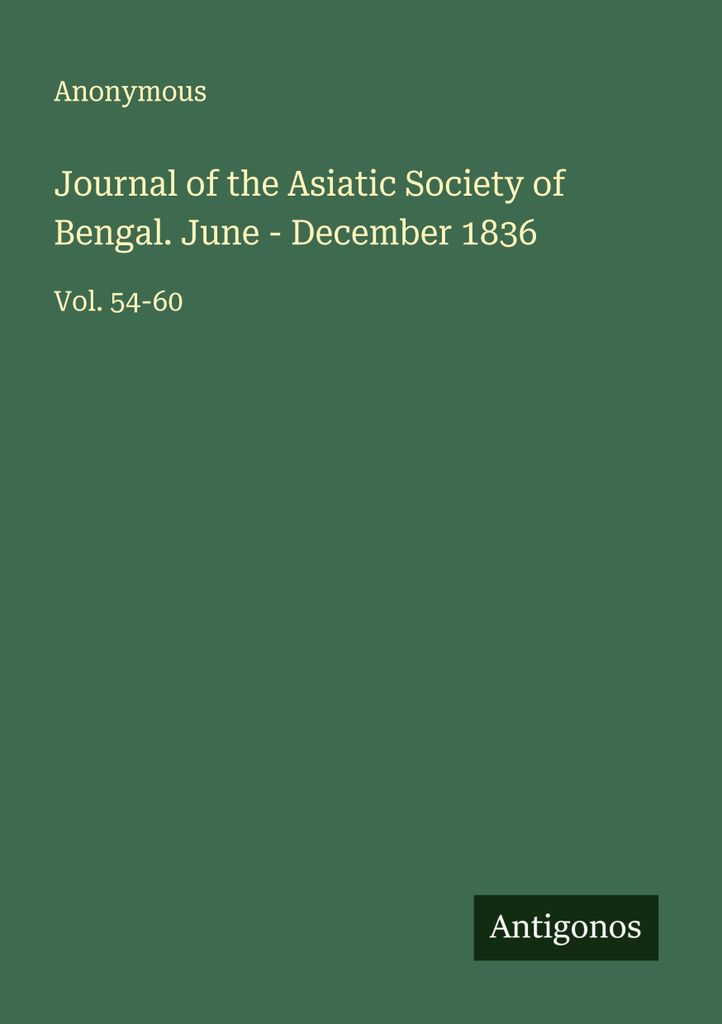 Anonymous

Journal of the Asiatic Society of Bengal. June - December 1836

Vol. 54-60

Antigonos